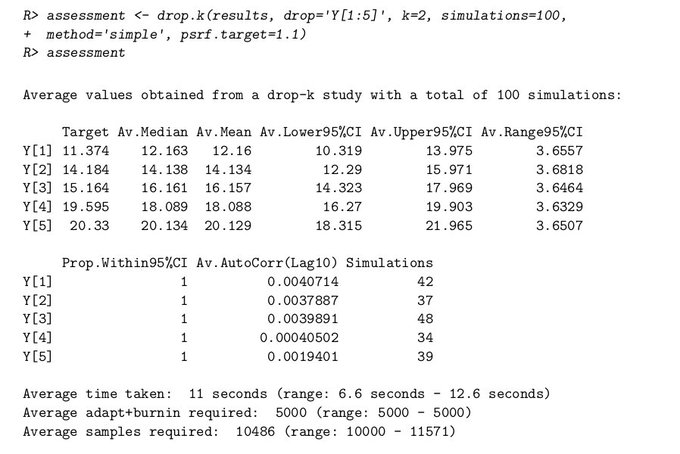 R> assessment <- drop.k(results, drop='Y[1:5]', k=2, simulations=100,
+ method='simple', psrf.target=1.1)
R> assessment

Average values obtained from a drop-k study with a total of 100 simulations:

| | Target | Av.Median | Av.Mean | Av.Lower95%CI | Av.Upper95%CI | Av.Range95%CI |
|---|---|---|---|---|---|---|
| Y[1] | 11.374 | 12.163 | 12.16 | 10.319 | 13.975 | 3.6557 |
| Y[2] | 14.184 | 14.138 | 14.134 | 12.29 | 15.971 | 3.6818 |
| Y[3] | 15.164 | 16.161 | 16.157 | 14.323 | 17.969 | 3.6464 |
| Y[4] | 19.595 | 18.089 | 18.088 | 16.27 | 19.903 | 3.6329 |
| Y[5] | 20.33 | 20.134 | 20.129 | 18.315 | 21.965 | 3.6507 |

| | Prop.Within95%CI | Av.AutoCorr(Lag10) | Simulations |
|---|---|---|---|
| Y[1] | 1 | 0.0040714 | 42 |
| Y[2] | 1 | 0.0037887 | 37 |
| Y[3] | 1 | 0.0039891 | 48 |
| Y[4] | 1 | 0.00040502 | 34 |
| Y[5] | 1 | 0.0019401 | 39 |

Average time taken: 11 seconds (range: 6.6 seconds - 12.6 seconds)
Average adapt+burnin required: 5000 (range: 5000 - 5000)
Average samples required: 10486 (range: 10000 - 11571)